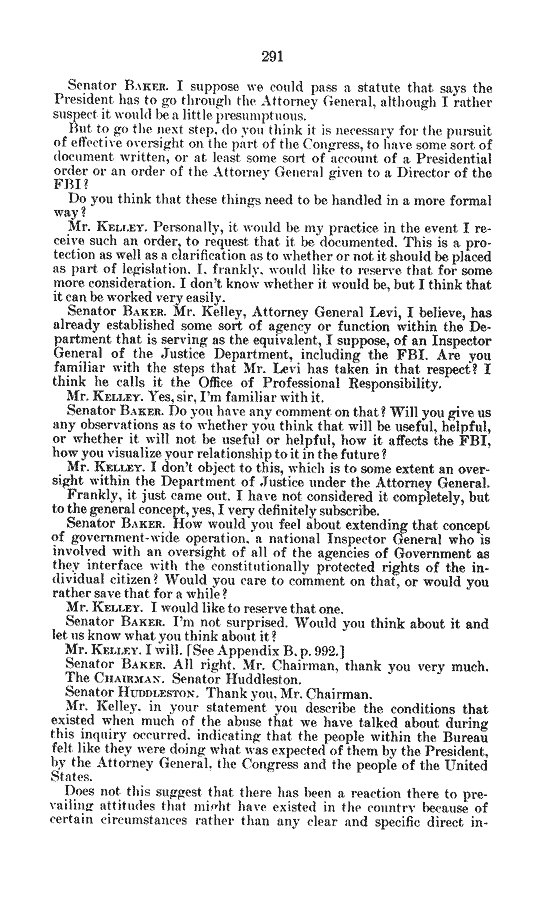 291

Senator BAKER. I suppose we could pass a statute that says the President has to go through the Attorney General, although I rather suspect it would be a little presumptuous.

But to go the next step, do you think it is necessary for the pursuit of effective oversight on the part of the Congress, to have some sort of document written, or at least some sort of account of a Presidential order or an order of the Attorney General given to a Director of the FBI?

Do you think that these things need to be handled in a more formal way?

Mr. KELLEY. Personally, it would be my practice in the event I receive such an order, to request that it be documented. This is a protection as well as a clarification as to whether or not it should be placed as part of legislation. I, frankly, would like to reserve that for some more consideration. I don't know whether it would be, but I think that it can be worked very easily.

Senator BAKER. Mr. Kelley, Attorney General Levi, I believe, has already established some sort of agency or function within the Department that is serving as the equivalent, I suppose, of an Inspector General of the Justice Department, including the FBI. Are you familiar with the steps that Mr. Levi has taken in that respect? I think he calls it the Office of Professional Responsibility.

Mr. KELLEY. Yes, sir, I'm familiar with it.

Senator BAKER. Do you have any comment on that? Will you give us any observations as to whether you think that will be useful, helpful, or whether it will not be useful or helpful, how it affects the FBI, how you visualize your relationship to it in the future?

Mr. KELLEY. I don't object to this, which is to some extent an oversight within the Department of Justice under the Attorney General.

Frankly, it just came out. I have not considered it completely, but to the general concept, yes, I very definitely subscribe.

Senator BAKER. How would you feel about extending that concept of government-wide operation, a national Inspector General who is involved with an oversight of all of the agencies of Government as they interface with the constitutionally protected rights of the individual citizen? Would you care to comment on that, or would you rather save that for a while?

Mr. KELLEY. I would like to reserve that one.

Senator BAKER. I'm not surprised. Would you think about it and let us know what you think about it?

Mr. KELLEY. I will. [See Appendix B, p. 992.]

Senator BAKER. All right. Mr. Chairman, thank you very much.

The CHAIRMAN. Senator Huddleston.

Senator HUDDLESTON. Thank you, Mr. Chairman.

Mr. Kelley, in your statement you describe the conditions that existed when much of the abuse that we have talked about during this inquiry occurred, indicating that the people within the Bureau felt like they were doing what was expected of them by the President, by the Attorney General, the Congress and the people of the United States.

Does not this suggest that there has been a reaction there to prevailing attitudes that might have existed in the country because of certain circumstances rather than any clear and specific direct in-